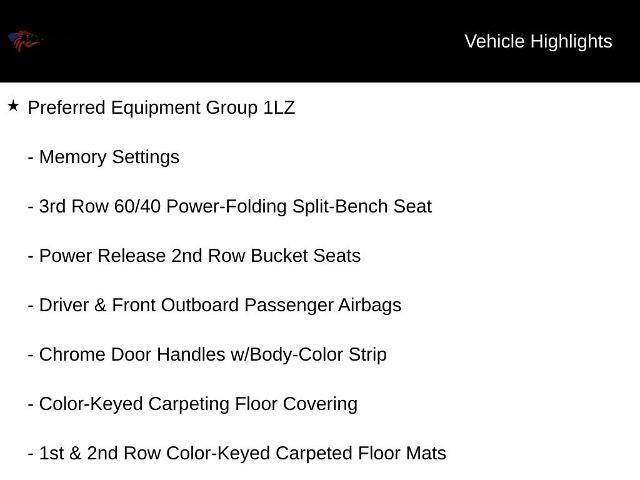 Vehicle Highlights

★ Preferred Equipment Group 1LZ

- Memory Settings

- 3rd Row 60/40 Power-Folding Split-Bench Seat

- Power Release 2nd Row Bucket Seats

- Driver & Front Outboard Passenger Airbags

- Chrome Door Handles w/Body-Color Strip

- Color-Keyed Carpeting Floor Covering

- 1st & 2nd Row Color-Keyed Carpeted Floor Mats